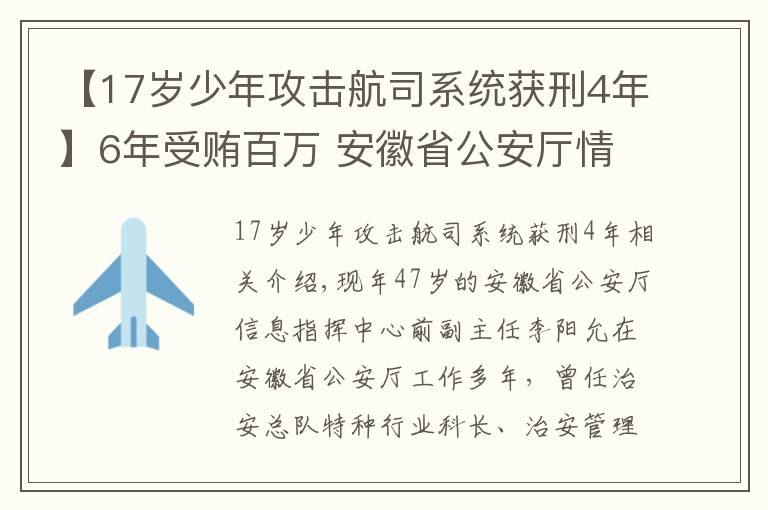 【17岁少年攻击航司系统获刑4年】6年受贿百万 安徽省公安厅情

17岁少年攻击航司系统获刑4年相关介绍，现年47岁的安徽省公安厅信息指挥中心前副主任李阳允在安徽省公安厅工作多年，曾任治安总队特种行业科长、治安管理